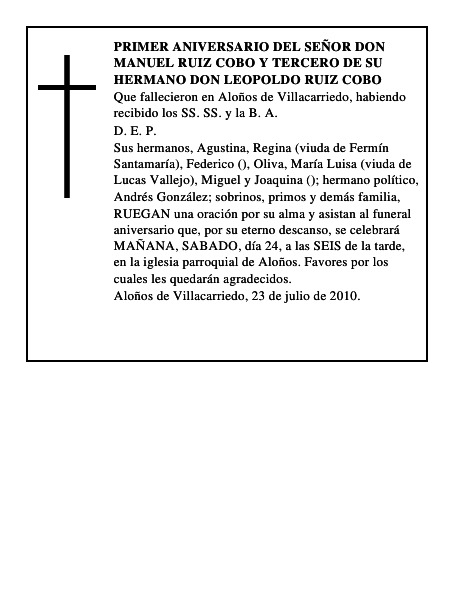 PRIMER ANIVERSARIO DEL SEÑOR DON MANUEL RUIZ COBO Y TERCERO DE SU HERMANO DON LEOPOLDO RUIZ COBO
Que fallecieron en Aloños de Villacarriedo, habiendo recibido los SS. SS. y la B. A.
D. E. P.
Sus hermanos, Agustina, Regina (viuda de Fermín Santamaría), Federico (), Oliva, María Luisa (viuda de Lucas Vallejo), Miguel y Joaquina (); hermano político, Andrés González; sobrinos, primos y demás familia, RUEGAN una oración por su alma y asistan al funeral aniversario que, por su eterno descanso, se celebrará MAÑANA, SABADO, día 24, a las SEIS de la tarde, en la iglesia parroquial de Aloños. Favores por los cuales les quedarán agradecidos.
Aloños de Villacarriedo, 23 de julio de 2010.